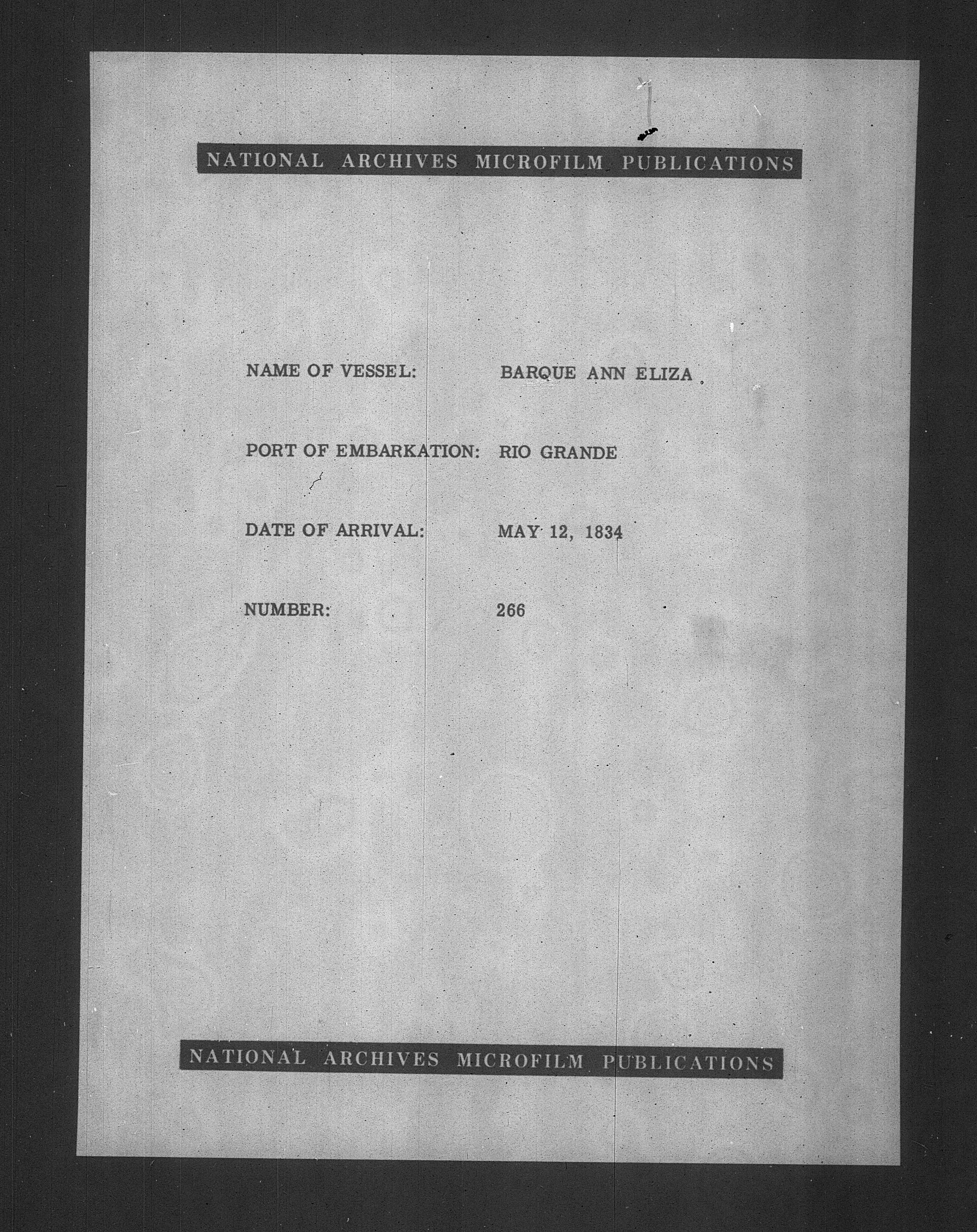 NATIONAL ARCHIVES MICROFILM PUBLICATIONS

NAME OF VESSEL: BARQUE ANN ELIZA

PORT OF EMBARKATION: RIO GRANDE

DATE OF ARRIVAL: MAY 12, 1834

NUMBER: 266

NATIONAL ARCHIVES MICROFILM PUBLICATIONS